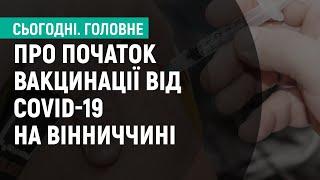 СЬОГОДНІ. ГОЛОВНЕ

ПРО ПОЧАТОК ВАКЦИНАЦІЇ ВІД COVID-19 НА ВІННИЧЧИНІ